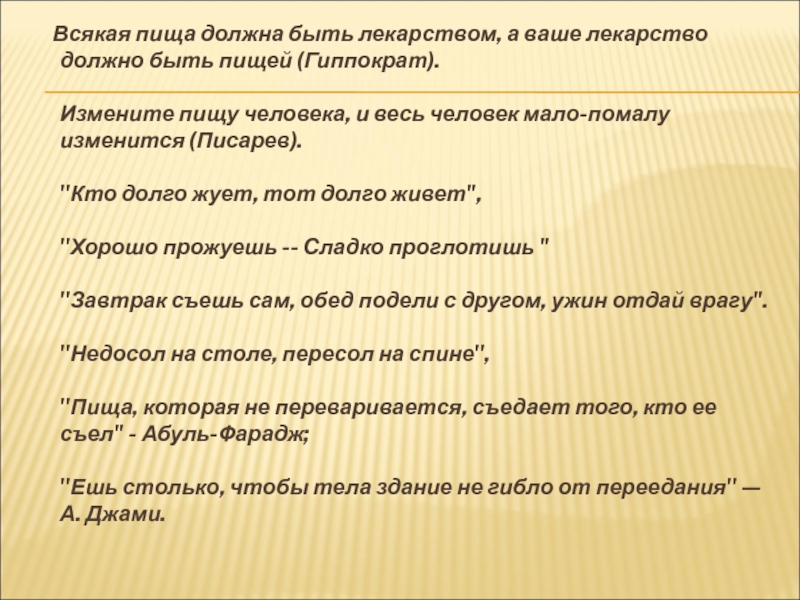 Всякая пища должна быть лекарством, а ваше лекарство должно быть пищей (Гиппократ).

Измените пищу человека, и весь человек мало-помалу изменится (Писарев).

"Кто долго жует, тот долго живет",

"Хорошо прожуешь -- Сладко проглотишь "

"Завтрак съешь сам, обед подели с другом, ужин отдай врагу".

"Недосол на столе, пересол на спине",

"Пища, которая не переваривается, съедает того, кто ее съел" - Абуль-Фарадж;

"Ешь столько, чтобы тела здание не гибло от переедания" — А. Джами.